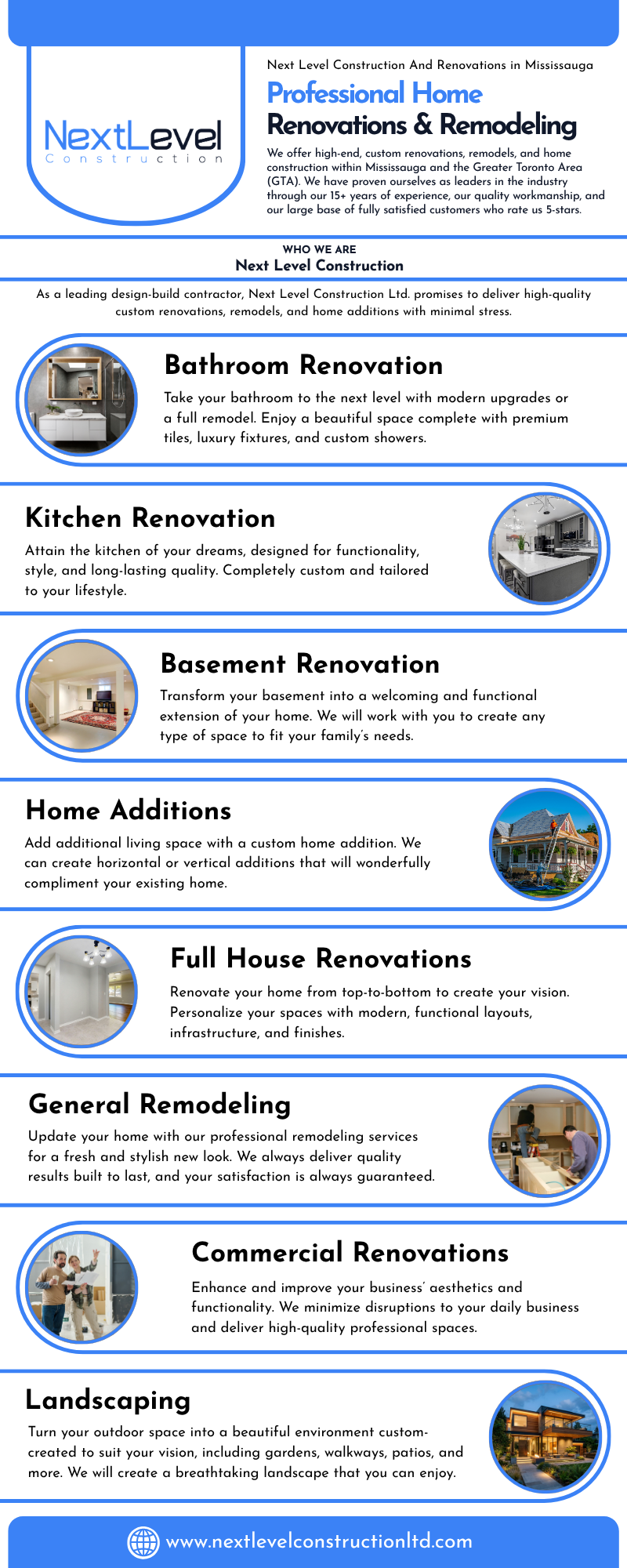 NextLevel
Construction

Next Level Construction And Renovations in Mississauga

Professional Home Renovations & Remodeling

We offer high-end, custom renovations, remodels, and home construction within Mississauga and the Greater Toronto Area (GTA). We have proven ourselves as leaders in the industry through our 15+ years of experience, our quality workmanship, and our large base of fully satisfied customers who rate us 5-stars.

WHO WE ARE
Next Level Construction

As a leading design-build contractor, Next Level Construction Ltd. promises to deliver high-quality custom renovations, remodels, and home additions with minimal stress.

Bathroom Renovation

Take your bathroom to the next level with modern upgrades or a full remodel. Enjoy a beautiful space complete with premium tiles, luxury fixtures, and custom showers.

Kitchen Renovation

Attain the kitchen of your dreams, designed for functionality, style, and long-lasting quality. Completely custom and tailored to your lifestyle.

Basement Renovation

Transform your basement into a welcoming and functional extension of your home. We will work with you to create any type of space to fit your family's needs.

Home Additions

Add additional living space with a custom home addition. We can create horizontal or vertical additions that will wonderfully compliment your existing home.

Full House Renovations

Renovate your home from top-to-bottom to create your vision. Personalize your spaces with modern, functional layouts, infrastructure, and finishes.

General Remodeling

Update your home with our professional remodeling services for a fresh and stylish new look. We always deliver quality results built to last, and your satisfaction is always guaranteed.

Commercial Renovations

Enhance and improve your business' aesthetics and functionality. We minimize disruptions to your daily business and deliver high-quality professional spaces.

Landscaping

Turn your outdoor space into a beautiful environment custom-created to suit your vision, including gardens, walkways, patios, and more. We will create a breathtaking landscape that you can enjoy.

www.nextlevelconstructionltd.com